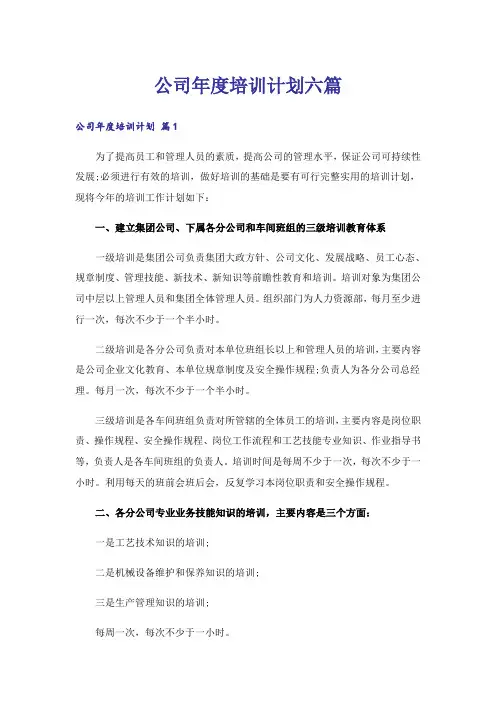 公司年度培训计划六篇

公司年度培训计划 篇1

为了提高员工和管理人员的素质，提高公司的管理水平，保证公司可持续性发展;必须进行有效的培训，做好培训的基础是要有可行完整实用的培训计划，现将今年的培训工作计划如下：

一、建立集团公司、下属各分公司和车间班组的三级培训教育体系

一级培训是集团公司负责集团大政方针、公司文化、发展战略、员工心态、规章制度、管理技能、新技术、新知识等前瞻性教育和培训。培训对象为集团公司中层以上管理人员和集团全体管理人员。组织部门为人力资源部，每月至少进行一次，每次不少于一个半小时。

二级培训是各分公司负责对本单位班组长以上和管理人员的培训，主要内容是公司企业文化教育、本单位规章制度及安全操作规程;负责人为各分公司总经理。每月一次，每次不少于一个半小时。

三级培训是各车间班组负责对所管辖的全体员工的培训，主要内容是岗位职责、操作规程、安全操作规程、岗位工作流程和工艺技能专业知识、作业指导书等，负责人是各车间班组的负责人。培训时间是每周不少于一次，每次不少于一小时。利用每天的班前会班后会，反复学习本岗位职责和安全操作规程。

二、各分公司专业业务技能知识的培训，主要内容是三个方面：

一是工艺技术知识的培训;

二是机械设备维护和保养知识的培训;

三是生产管理知识的培训;

每周一次，每次不少于一小时。